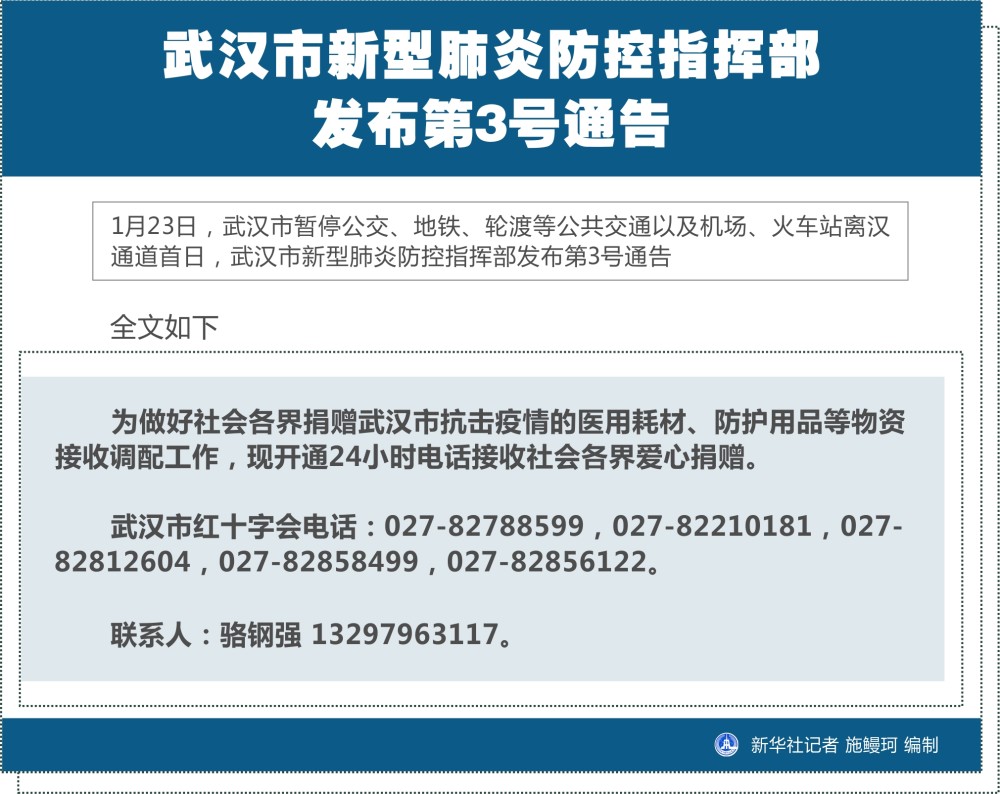 武汉市新型肺炎防控指挥部
发布第3号通告

1月23日，武汉市暂停公交、地铁、轮渡等公共交通以及机场、火车站离汉通道首日，武汉市新型肺炎防控指挥部发布第3号通告

全文如下

为做好社会各界捐赠武汉市抗击疫情的医用耗材、防护用品等物资接收调配工作，现开通24小时电话接收社会各界爱心捐赠。

武汉市红十字会电话：027-82788599，027-82210181，027-82812604，027-82858499，027-82856122。

联系人：骆钢强 13297963117。

新华社记者 施鳗珂 编制